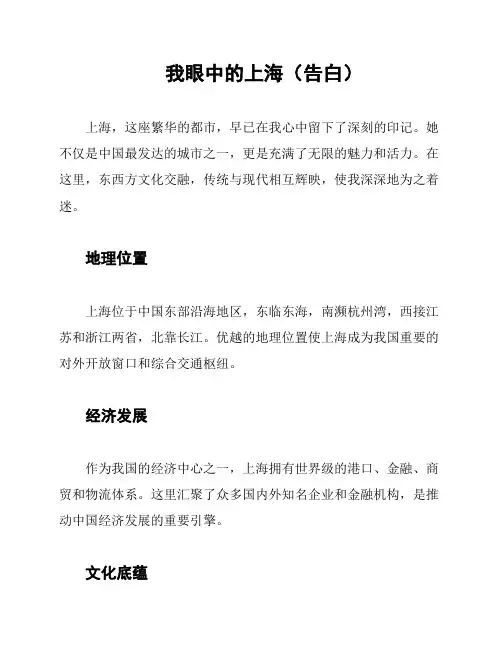 我眼中的上海（告白）

上海，这座繁华的都市，早已在我心中留下了深刻的印记。她不仅是中国最发达的城市之一，更是充满了无限的魅力和活力。在这里，东西方文化交融，传统与现代相互辉映，使我深深地为之着迷。

地理位置

上海位于中国东部沿海地区，东临东海，南濒杭州湾，西接江苏和浙江两省，北靠长江。优越的地理位置使上海成为我国重要的对外开放窗口和综合交通枢纽。

经济发展

作为我国的经济中心之一，上海拥有世界级的港口、金融、商贸和物流体系。这里汇聚了众多国内外知名企业和金融机构，是推动中国经济发展的重要引擎。

文化底蕴